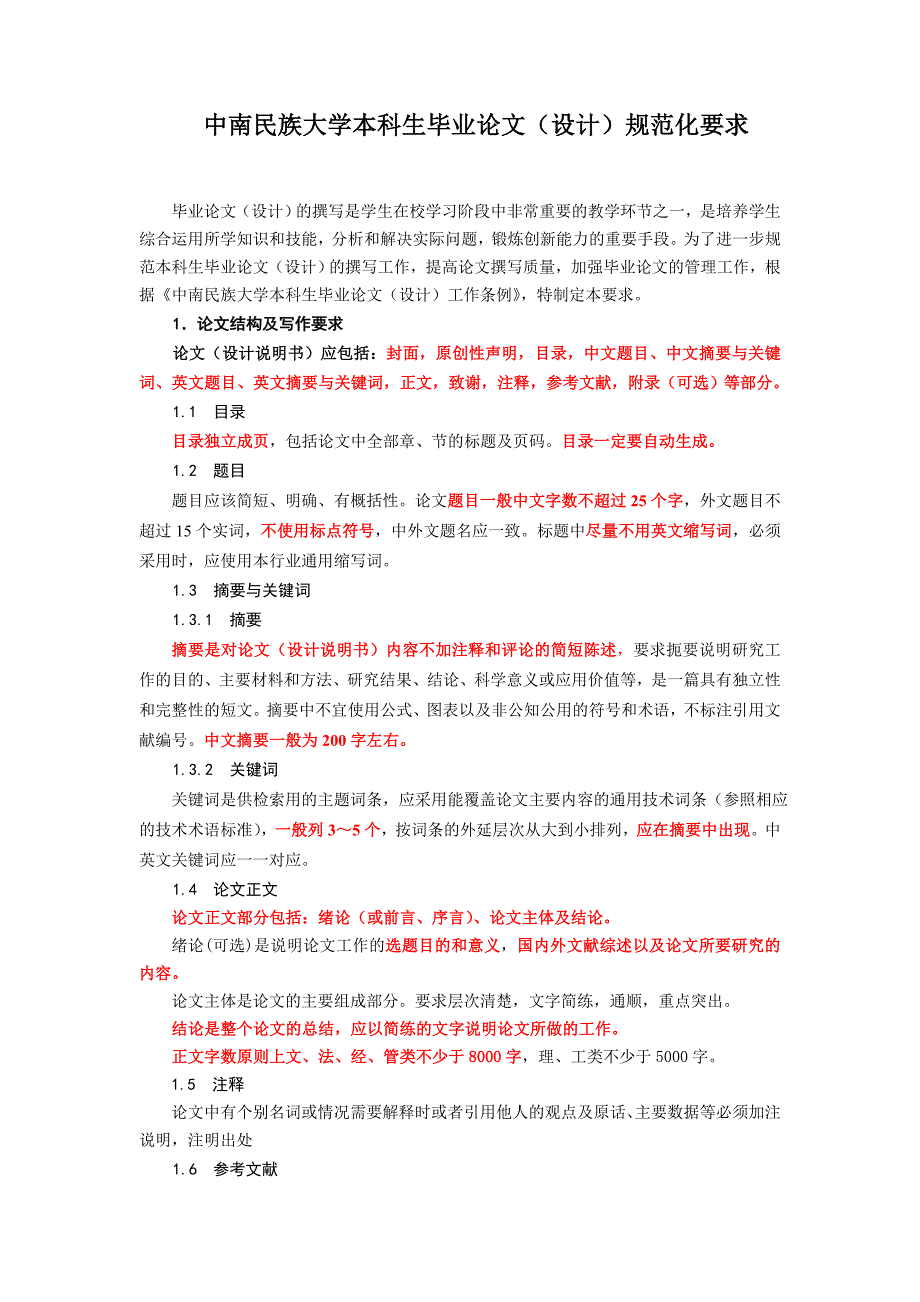 中南民族大学本科生毕业论文（设计）规范化要求

毕业论文（设计）的撰写是学生在校学习阶段中非常重要的教学环节之一，是培养学生综合运用所学知识和技能，分析和解决实际问题，锻炼创新能力的重要手段。为了进一步规范本科生毕业论文（设计）的撰写工作，提高论文撰写质量，加强毕业论文的管理工作，根据《中南民族大学本科生毕业论文（设计）工作条例》，特制定本要求。

1．论文结构及写作要求

论文（设计说明书）应包括：封面，原创性声明，目录，中文题目、中文摘要与关键词、英文题目、英文摘要与关键词，正文，致谢，注释，参考文献，附录（可选）等部分。

1.1　目录

目录独立成页，包括论文中全部章、节的标题及页码。目录一定要自动生成。

1.2　题目

题目应该简短、明确、有概括性。论文题目一般中文字数不超过 25 个字，外文题目不超过 15 个实词，不使用标点符号，中外文题名应一致。标题中尽量不用英文缩写词，必须采用时，应使用本行业通用缩写词。

1.3　摘要与关键词

1.3.1　摘要

摘要是对论文（设计说明书）内容不加注释和评论的简短陈述，要求扼要说明研究工作的目的、主要材料和方法、研究结果、结论、科学意义或应用价值等，是一篇具有独立性和完整性的短文。摘要中不宜使用公式、图表以及非公知公用的符号和术语，不标注引用文献编号。中文摘要一般为 200 字左右。

1.3.2　关键词

关键词是供检索用的主题词条，应采用能覆盖论文主要内容的通用技术词条（参照相应的技术术语标准），一般列 3～5 个，按词条的外延层次从大到小排列，应在摘要中出现。中英文关键词应一一对应。

1.4　论文正文

论文正文部分包括：绪论（或前言、序言）、论文主体及结论。

绪论(可选)是说明论文工作的选题目的和意义，国内外文献综述以及论文所要研究的内容。

论文主体是论文的主要组成部分。要求层次清楚，文字简练，通顺，重点突出。

结论是整个论文的总结，应以简练的文字说明论文所做的工作。

正文字数原则上文、法、经、管类不少于 8000 字，理、工类不少于 5000 字。

1.5　注释

论文中有个别名词或情况需要解释时或者引用他人的观点及原话、主要数据等必须加注说明，注明出处

1.6　参考文献